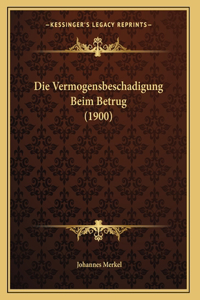 —KESSINGER'S LEGACY REPRINTS—

Die Vermogensbeschadigung Beim Betrug (1900)

Johannes Merkel